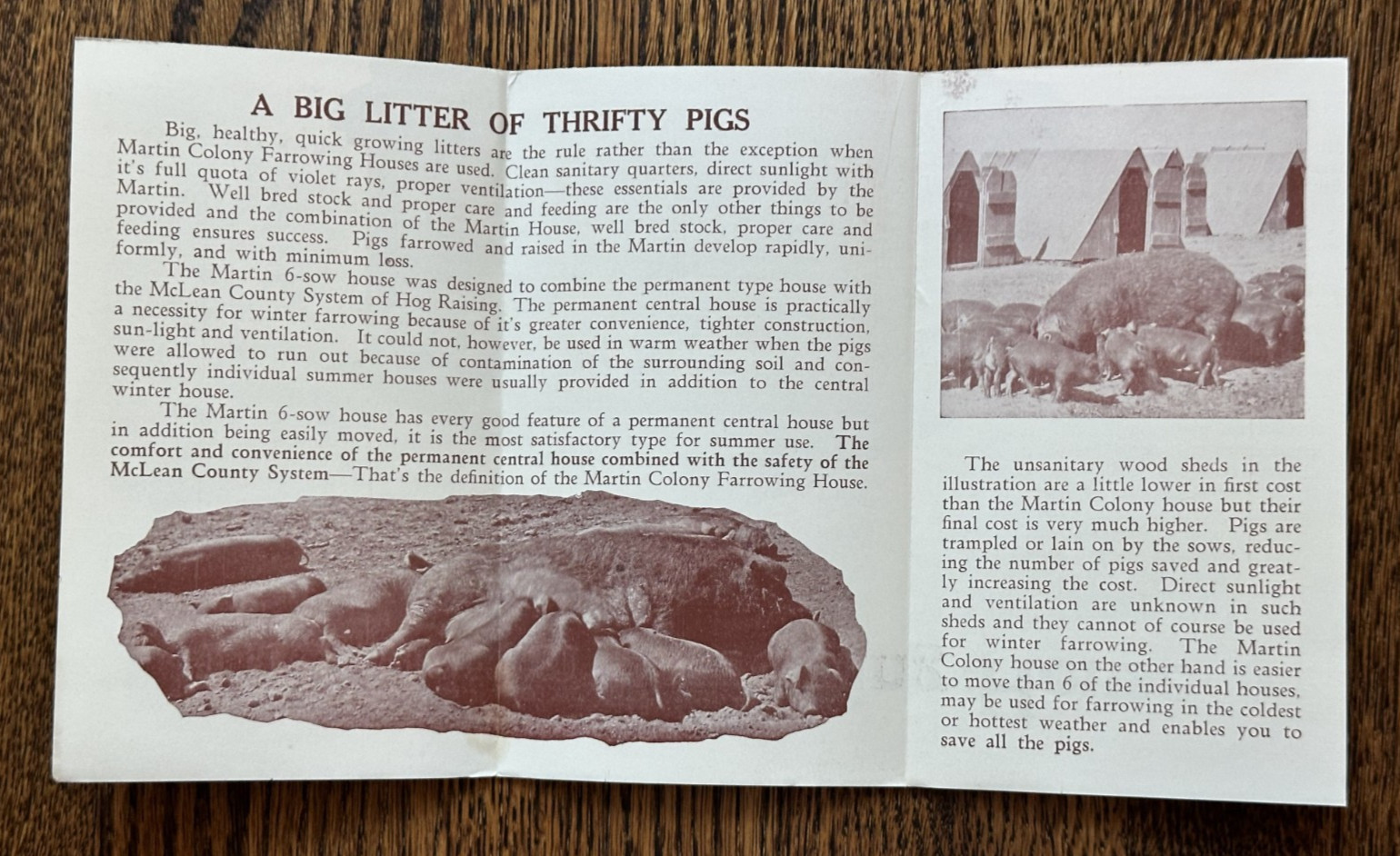 A BIG LITTER OF THRIFTY PIGS

Big, healthy, quick growing litters are the rule rather than the exception when Martin Colony Farrowing Houses are used. Clean sanitary quarters, direct sunlight with it's full quota of violet rays, proper ventilation—these essentials are provided by the Martin. Well bred stock and proper care and feeding are the only other things to be provided and the combination of the Martin House, well bred stock, proper care and feeding ensures success. Pigs farrowed and raised in the Martin develop rapidly, uniformly, and with minimum loss.

The Martin 6-sow house was designed to combine the permanent type house with the McLean County System of Hog Raising. The permanent central house is practically a necessity for winter farrowing because of it's greater convenience, tighter construction, sun-light and ventilation. It could not, however, be used in warm weather when the pigs were allowed to run out because of contamination of the surrounding soil and consequently individual summer houses were usually provided in addition to the central winter house.

The Martin 6-sow house has every good feature of a permanent central house but in addition being easily moved, it is the most satisfactory type for summer use. The comfort and convenience of the permanent central house combined with the safety of the McLean County System—That's the definition of the Martin Colony Farrowing House.

The unsanitary wood sheds in the illustration are a little lower in first cost than the Martin Colony house but their final cost is very much higher. Pigs are trampled or lain on by the sows, reducing the number of pigs saved and greatly increasing the cost. Direct sunlight and ventilation are unknown in such sheds and they cannot of course be used for winter farrowing. The Martin Colony house on the other hand is easier to move than 6 of the individual houses, may be used for farrowing in the coldest or hottest weather and enables you to save all the pigs.